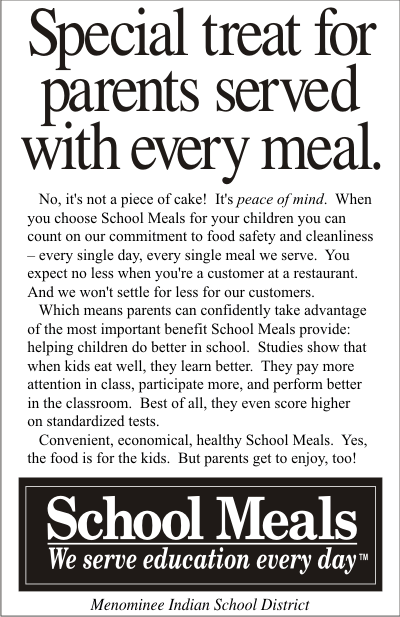 Special treat for parents served with every meal.

No, it's not a piece of cake! It's peace of mind. When you choose School Meals for your children you can count on our commitment to food safety and cleanliness – every single day, every single meal we serve. You expect no less when you're a customer at a restaurant. And we won't settle for less for our customers.

Which means parents can confidently take advantage of the most important benefit School Meals provide: helping children do better in school. Studies show that when kids eat well, they learn better. They pay more attention in class, participate more, and perform better in the classroom. Best of all, they even score higher on standardized tests.

Convenient, economical, healthy School Meals. Yes, the food is for the kids. But parents get to enjoy, too!

School Meals
We serve education every day™

Menominee Indian School District